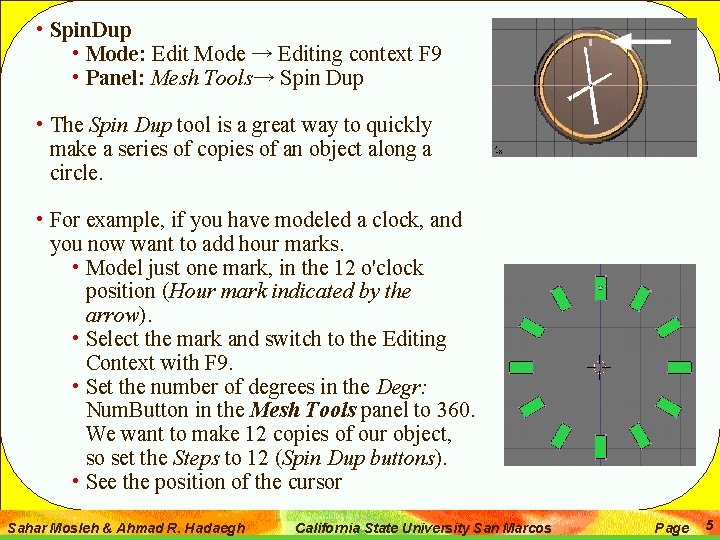 • SpinDup
• Mode: Edit Mode → Editing context F9
• Panel: Mesh Tools→ Spin Dup

• The Spin Dup tool is a great way to quickly make a series of copies of an object along a circle.

• For example, if you have modeled a clock, and you now want to add hour marks.
• Model just one mark, in the 12 o'clock position (Hour mark indicated by the arrow).
• Select the mark and switch to the Editing Context with F9.
• Set the number of degrees in the Degr: NumButton in the Mesh Tools panel to 360. We want to make 12 copies of our object, so set the Steps to 12 (Spin Dup buttons).
• See the position of the cursor

Sahar Mosleh & Ahmad R. Hadaegh California State University San Marcos Page 5